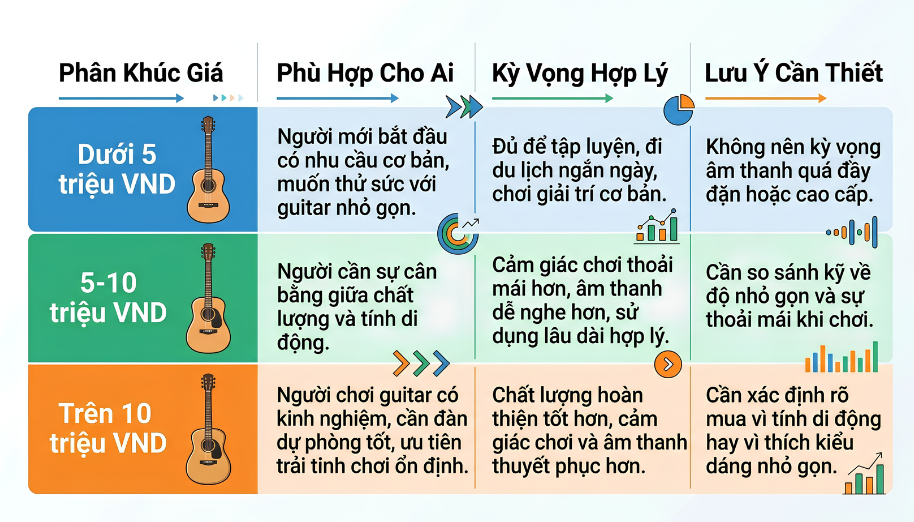 | Phân Khúc Giá | Phù Hợp Cho Ai | Kỳ Vọng Hợp Lý | Lưu Ý Cần Thiết |
|---|---|---|---|
| Dưới 5 triệu VND | Người mới bắt đầu có nhu cầu cơ bản, muốn thử sức với guitar nhỏ gọn. | Đủ để tập luyện, đi du lịch ngắn ngày, chơi giải trí cơ bản. | Không nên kỳ vọng âm thanh quá đầy đặn hoặc cao cấp. |
| 5-10 triệu VND | Người cần sự cân bằng giữa chất lượng và tính di động. | Cảm giác chơi thoải mái hơn, âm thanh dễ nghe hơn, sử dụng lâu dài hợp lý. | Cần so sánh kỹ về độ nhỏ gọn và sự thoải mái khi chơi. |
| Trên 10 triệu VND | Người chơi guitar có kinh nghiệm, cần đàn dự phòng tốt, ưu tiên trải tinh chơi ổn định. | Chất lượng hoàn thiện tốt hơn, cảm giác chơi và âm thanh thuyết phục hơn. | Cần xác định rõ mua vì tính di động hay vì thích kiểu dáng nhỏ gọn. |